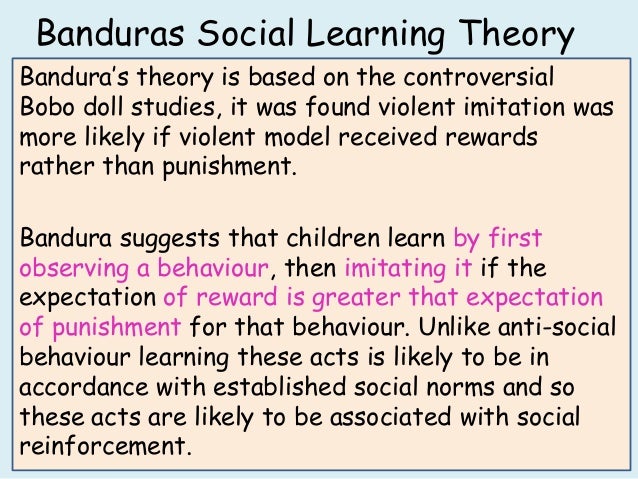 Banduras Social Learning Theory

Bandura's theory is based on the controversial Bobo doll studies, it was found violent imitation was more likely if violent model received rewards rather than punishment.

Bandura suggests that children learn by first observing a behaviour, then imitating it if the expectation of reward is greater that expectation of punishment for that behaviour. Unlike anti-social behaviour learning these acts is likely to be in accordance with established social norms and so these acts are likely to be associated with social reinforcement.